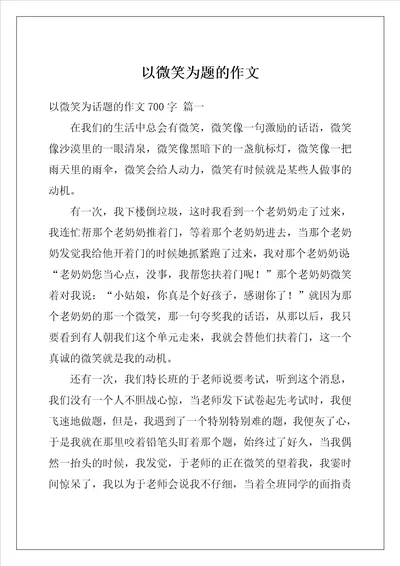 以微笑为题的作文

以微笑为话题的作文 700 字 篇一

在我们的生活中总会有微笑，微笑像一句激励的话语，微笑像沙漠里的一眼清泉，微笑像黑暗下的一盏航标灯，微笑像一把雨天里的雨伞，微笑会给人动力，微笑有时候就是某些人做事的动机。

有一次，我下楼倒垃圾，这时我看到一个老奶奶走了过来，我连忙帮那个老奶奶推着门，等着那个老奶奶进去，当那个老奶奶发觉我给他开着门的时候她抓紧跑了过来，我对那个老奶奶说“老奶奶您当心点，没事，我帮您扶着门呢！”那个老奶奶微笑着对我说：“小姑娘，你真是个好孩子，感谢你了！”就因为那个老奶奶的那一个微笑，那一句夸奖我的话语，从那以后，我只要看到有人朝我们这个单元走来，我就会替他们扶着门，这一个真诚的微笑就是我的动机。

还有一次，我们特长班的于老师说要考试，听到这个消息，我们没有一个人不胆战心惊，当老师发下试卷起先考试时，我便飞速地做题，但是，我遇到了一个特别特别难的题，我便灰了心，于是我就在那里咬着铅笔头盯着那个题，始终过了好久，当我偶然一抬头的时候，我发觉，于老师的正在微笑的望着我，我霎时间惊呆了，我以为于老师会说我不仔细，当着全班同学的面指责